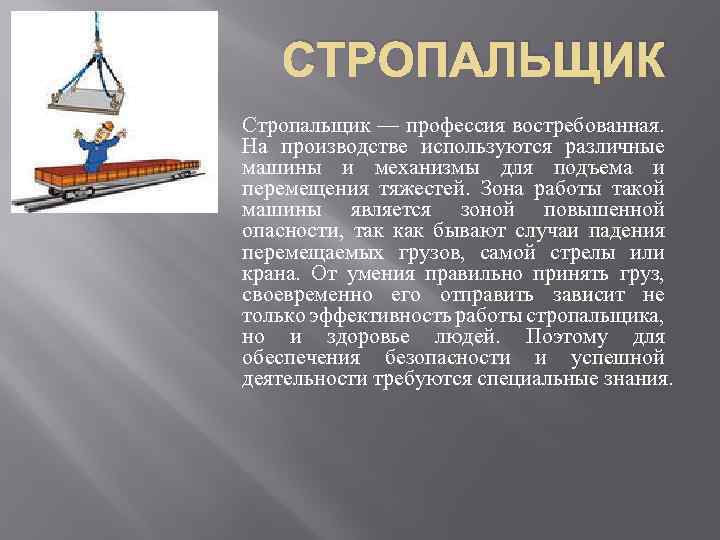 СТРОПАЛЬЩИК

Стропальщик — профессия востребованная. На производстве используются различные машины и механизмы для подъема и перемещения тяжестей. Зона работы такой машины является зоной повышенной опасности, так как бывают случаи падения перемещаемых грузов, самой стрелы или крана. От умения правильно принять груз, своевременно его отправить зависит не только эффективность работы стропальщика, но и здоровье людей. Поэтому для обеспечения безопасности и успешной деятельности требуются специальные знания.